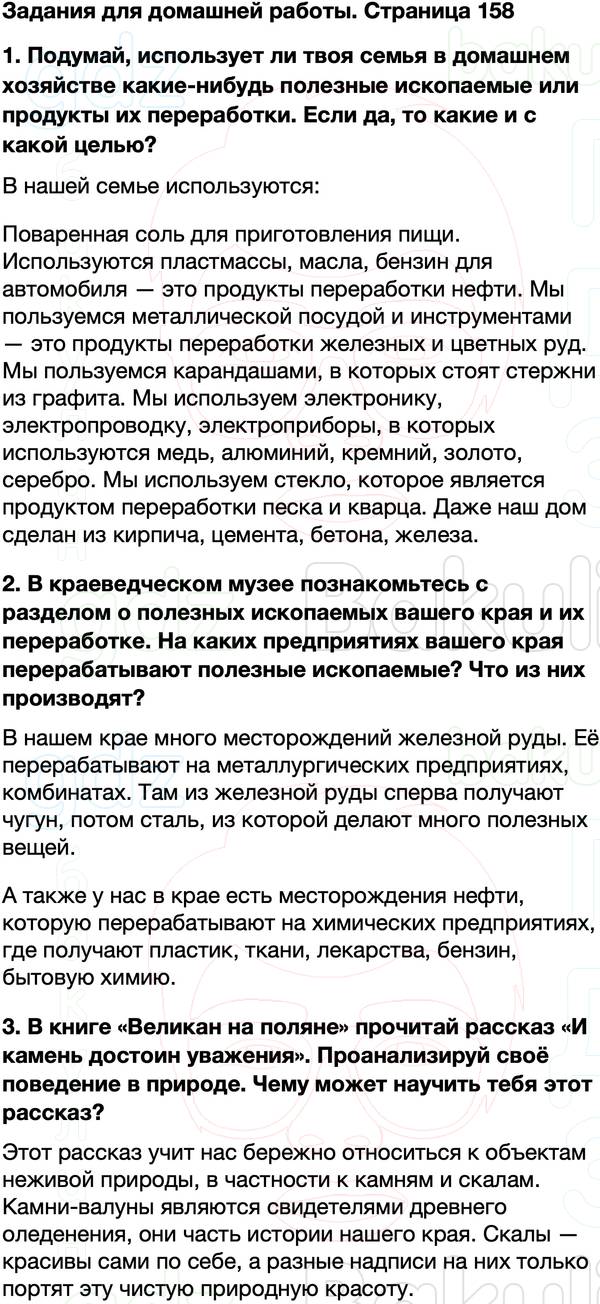 Задания для домашней работы. Страница 158

1. Подумай, использует ли твоя семья в домашнем хозяйстве какие-нибудь полезные ископаемые или продукты их переработки. Если да, то какие и с какой целью?

В нашей семье используются:

Поваренная соль для приготовления пищи. Используются пластмассы, масла, бензин для автомобиля — это продукты переработки нефти. Мы пользуемся металлической посудой и инструментами — это продукты переработки железных и цветных руд. Мы пользуемся карандашами, в которых стоят стержни из графита. Мы используем электронику, электропроводку, электроприборы, в которых используются медь, алюминий, кремний, золото, серебро. Мы используем стекло, которое является продуктом переработки песка и кварца. Даже наш дом сделан из кирпича, цемента, бетона, железа.

2. В краеведческом музее познакомьтесь с разделом о полезных ископаемых вашего края и их переработке. На каких предприятиях вашего края перерабатывают полезные ископаемые? Что из них производят?

В нашем крае много месторождений железной руды. Её перерабатывают на металлургических предприятиях, комбинатах. Там из железной руды сперва получают чугун, потом сталь, из которой делают много полезных вещей.

А также у нас в крае есть месторождения нефти, которую перерабатывают на химических предприятиях, где получают пластик, ткани, лекарства, бензин, бытовую химию.

3. В книге «Великан на поляне» прочитай рассказ «И камень достоин уважения». Проанализируй своё поведение в природе. Чему может научить тебя этот рассказ?

Этот рассказ учит нас бережно относиться к объектам неживой природы, в частности к камням и скалам. Камни-валуны являются свидетелями древнего оледенения, они часть истории нашего края. Скалы — красивы сами по себе, а разные надписи на них только портят эту чистую природную красоту.